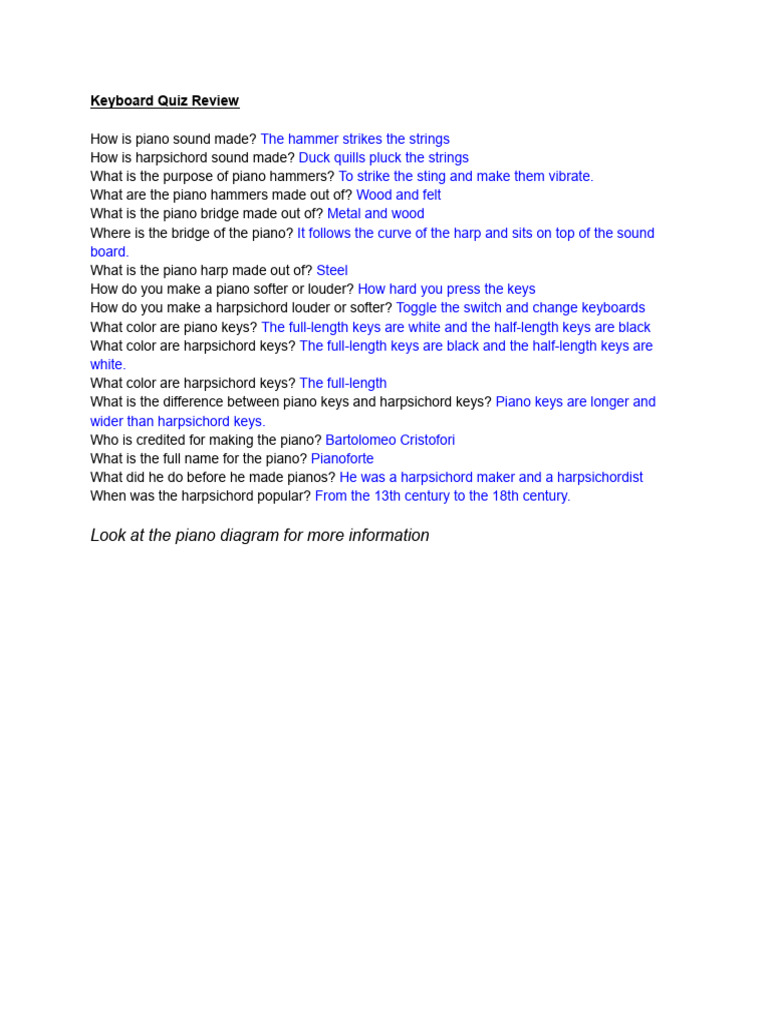 Keyboard Quiz Review

How is piano sound made? The hammer strikes the strings
How is harpsichord sound made? Duck quills pluck the strings
What is the purpose of piano hammers? To strike the sting and make them vibrate.
What are the piano hammers made out of? Wood and felt
What is the piano bridge made out of? Metal and wood
Where is the bridge of the piano? It follows the curve of the harp and sits on top of the sound board.
What is the piano harp made out of? Steel
How do you make a piano softer or louder? How hard you press the keys
How do you make a harpsichord louder or softer? Toggle the switch and change keyboards
What color are piano keys? The full-length keys are white and the half-length keys are black
What color are harpsichord keys? The full-length keys are black and the half-length keys are white.
What color are harpsichord keys? The full-length
What is the difference between piano keys and harpsichord keys? Piano keys are longer and wider than harpsichord keys.
Who is credited for making the piano? Bartolomeo Cristofori
What is the full name for the piano? Pianoforte
What did he do before he made pianos? He was a harpsichord maker and a harpsichordist
When was the harpsichord popular? From the 13th century to the 18th century.

Look at the piano diagram for more information